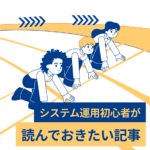 システム運用初心者が

読んでおきたい記事